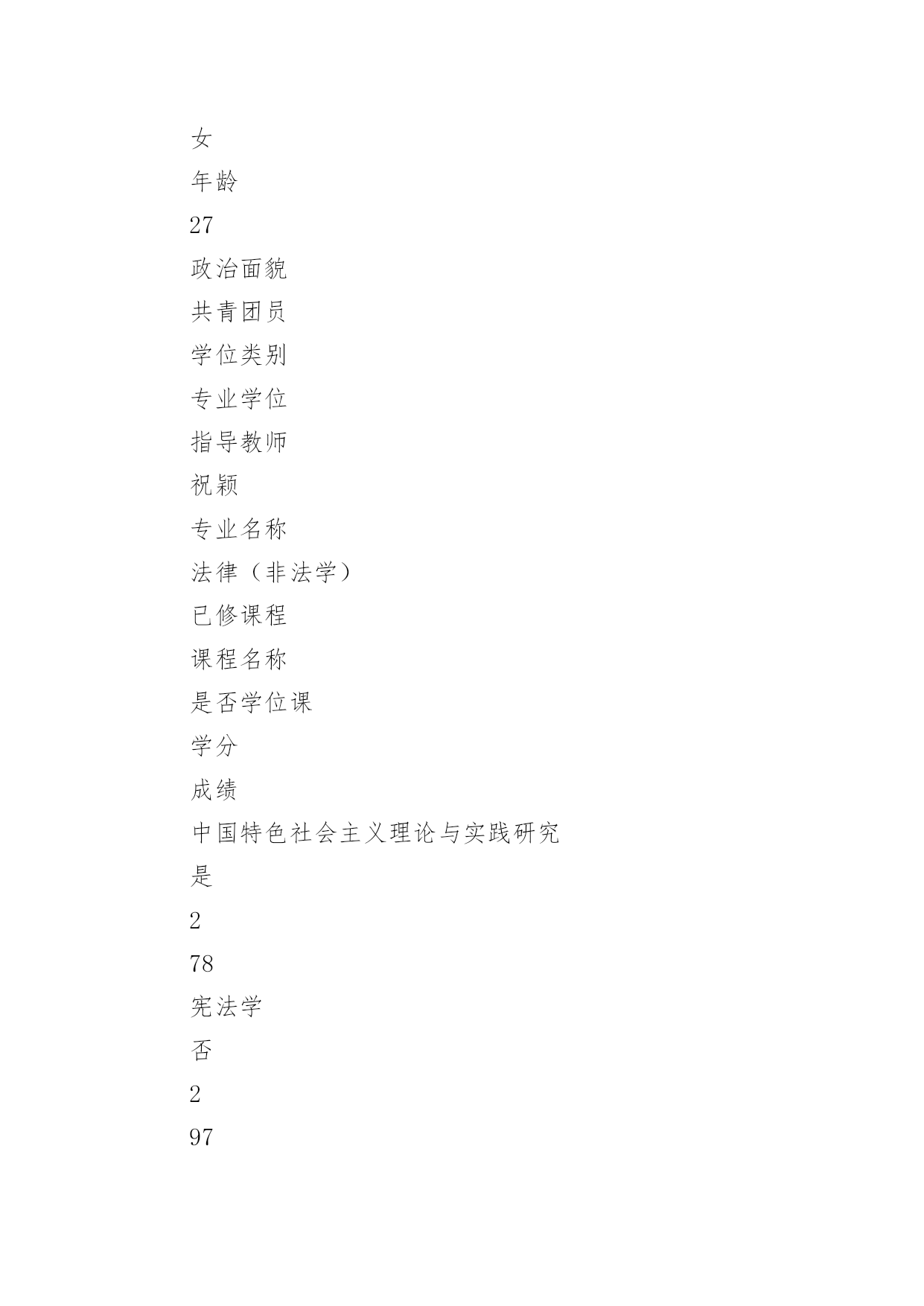 女

年龄

27

政治面貌

共青团员

学位类别

专业学位

指导教师

祝颖

专业名称

法律（非法学）

已修课程

课程名称

是否学位课

学分

成绩

中国特色社会主义理论与实践研究

是

2

78

宪法学

否

2

97